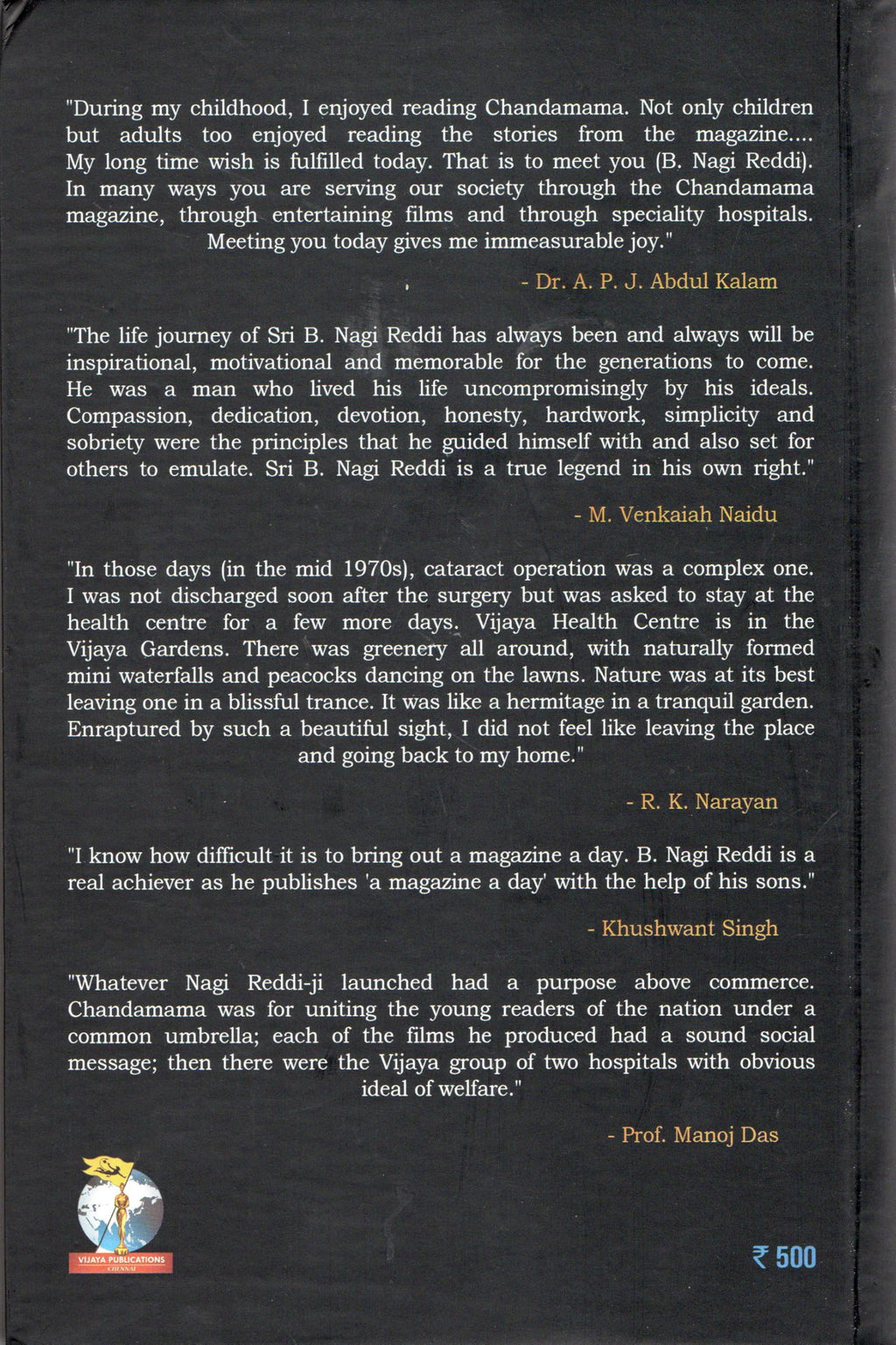 "During my childhood, I enjoyed reading Chandamama. Not only children but adults too enjoyed reading the stories from the magazine.... My long time wish is fulfilled today. That is to meet you (B. Nagi Reddi). In many ways you are serving our society through the Chandamama magazine, through entertaining films and through speciality hospitals. Meeting you today gives me immeasurable joy."

- Dr. A. P. J. Abdul Kalam

"The life journey of Sri B. Nagi Reddi has always been and always will be inspirational, motivational and memorable for the generations to come. He was a man who lived his life uncompromisingly by his ideals. Compassion, dedication, devotion, honesty, hardwork, simplicity and sobriety were the principles that he guided himself with and also set for others to emulate. Sri B. Nagi Reddi is a true legend in his own right."

- M. Venkaiah Naidu

"In those days (in the mid 1970s), cataract operation was a complex one. I was not discharged soon after the surgery but was asked to stay at the health centre for a few more days. Vijaya Health Centre is in the Vijaya Gardens. There was greenery all around, with naturally formed mini waterfalls and peacocks dancing on the lawns. Nature was at its best leaving one in a blissful trance. It was like a hermitage in a tranquil garden. Enraptured by such a beautiful sight, I did not feel like leaving the place and going back to my home."

- R. K. Narayan

"I know how difficult it is to bring out a magazine a day. B. Nagi Reddi is a real achiever as he publishes 'a magazine a day' with the help of his sons."

- Khushwant Singh

"Whatever Nagi Reddi-ji launched had a purpose above commerce. Chandamama was for uniting the young readers of the nation under a common umbrella; each of the films he produced had a sound social message; then there were the Vijaya group of two hospitals with obvious ideal of welfare."

- Prof. Manoj Das

VIJAYA PUBLICATIONS
CHENNAI

₹ 500